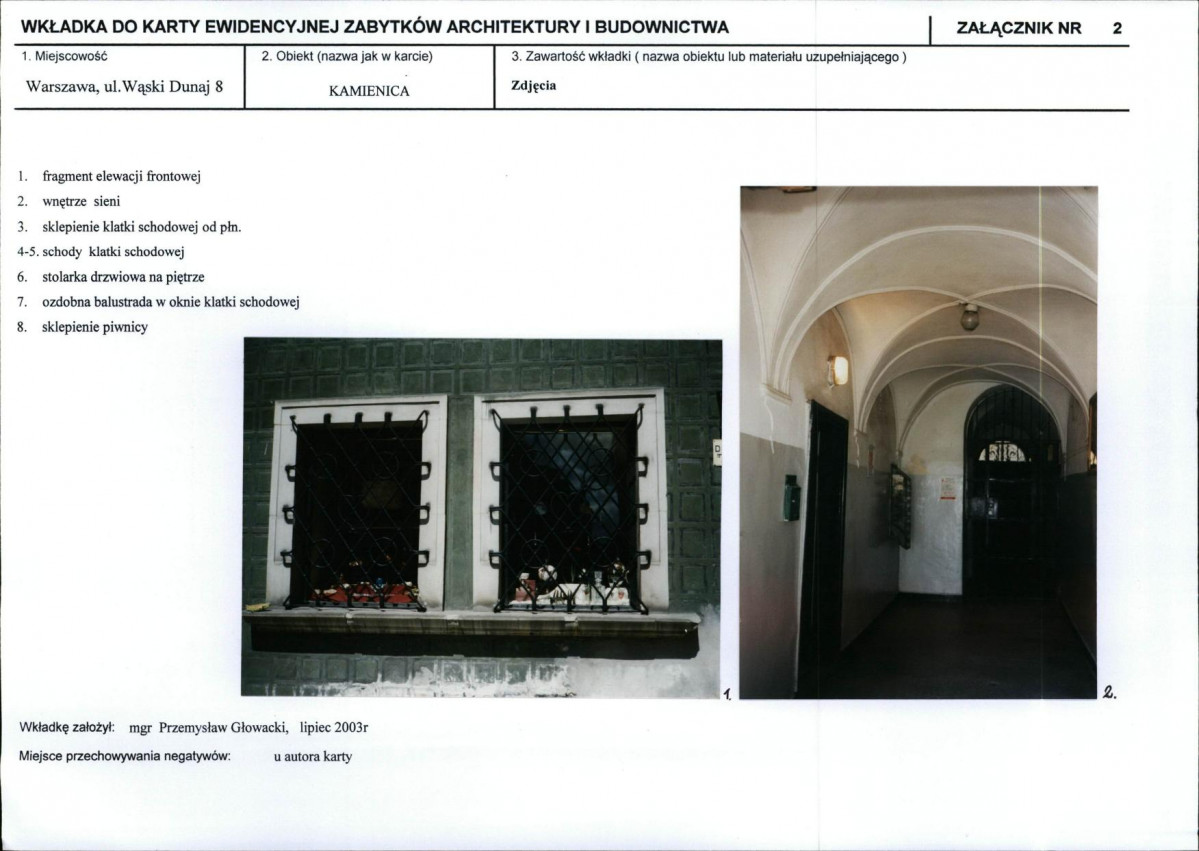 WKŁADKA DO KARTY EWIDENCYJNEJ ZABYTKÓW ARCHITEKTURY I BUDOWNICTWA

ZAŁĄCZNIK NR 2

1. Miejscowość
Warszawa, ul.Wąski Dunaj 8

2. Obiekt (nazwa jak w karcie)
KAMIENICA

3. Zawartość wkładki ( nazwa obiektu lub materiału uzupełniającego )
Zdjęcia

1. fragment elewacji frontowej
2. wnętrze sieni
3. sklepienie klatki schodowej od płn.
4-5. schody klatki schodowej
6. stolarka drzwiowa na piętrze
7. ozdobna balustrada w oknie klatki schodowej
8. sklepienie piwnicy

1.

2.

Wkładkę założył: mgr Przemysław Głowacki, lipiec 2003r

Miejsce przechowywania negatywów: u autora karty